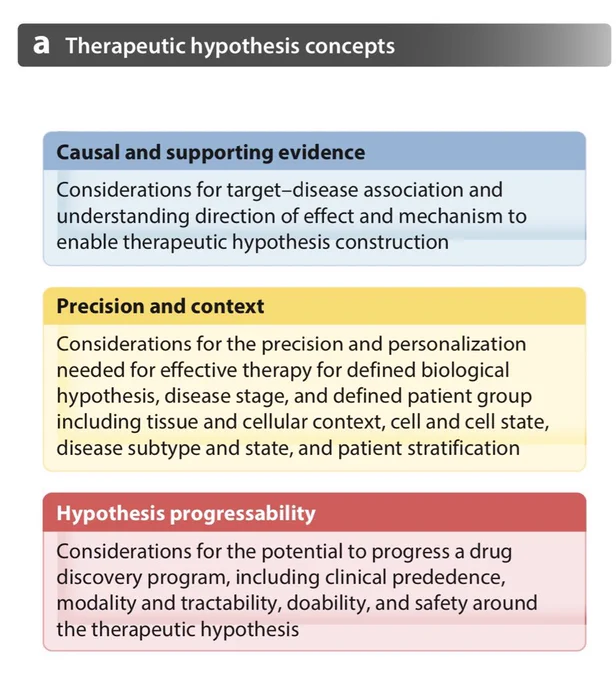 a Therapeutic hypothesis concepts

Causal and supporting evidence

Considerations for target–disease association and understanding direction of effect and mechanism to enable therapeutic hypothesis construction

Precision and context

Considerations for the precision and personalization needed for effective therapy for defined biological hypothesis, disease stage, and defined patient group including tissue and cellular context, cell and cell state, disease subtype and state, and patient stratification

Hypothesis progressability

Considerations for the potential to progress a drug discovery program, including clinical prededence, modality and tractability, doability, and safety around the therapeutic hypothesis